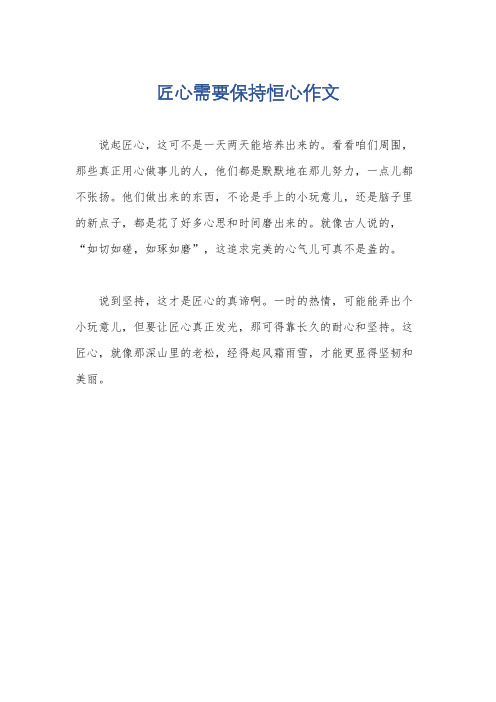 匠心需要保持恒心作文

说起匠心，这可不是一天两天能培养出来的。看看咱们周围，那些真正用心做事儿的人，他们都是默默地在那儿努力，一点儿都不张扬。他们做出来的东西，不论是手上的小玩意儿，还是脑子里的新点子，都是花了好多心思和时间磨出来的。就像古人说的，“如切如磋，如琢如磨”，这追求完美的心气儿可真不是盖的。

说到坚持，这才是匠心的真谛啊。一时的热情，可能能弄出个小玩意儿，但要让匠心真正发光，那可得靠长久的耐心和坚持。这匠心，就像那深山里的老松，经得起风霜雨雪，才能更显得坚韧和美丽。